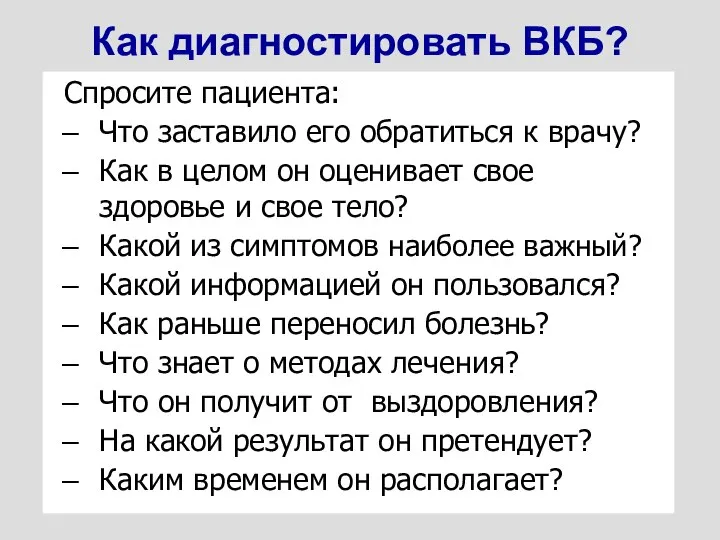 Как диагностировать ВКБ?

Спросите пациента:
– Что заставило его обратиться к врачу?
– Как в целом он оценивает свое здоровье и свое тело?
– Какой из симптомов наиболее важный?
– Какой информацией он пользовался?
– Как раньше переносил болезнь?
– Что знает о методах лечения?
– Что он получит от выздоровления?
– На какой результат он претендует?
– Каким временем он располагает?